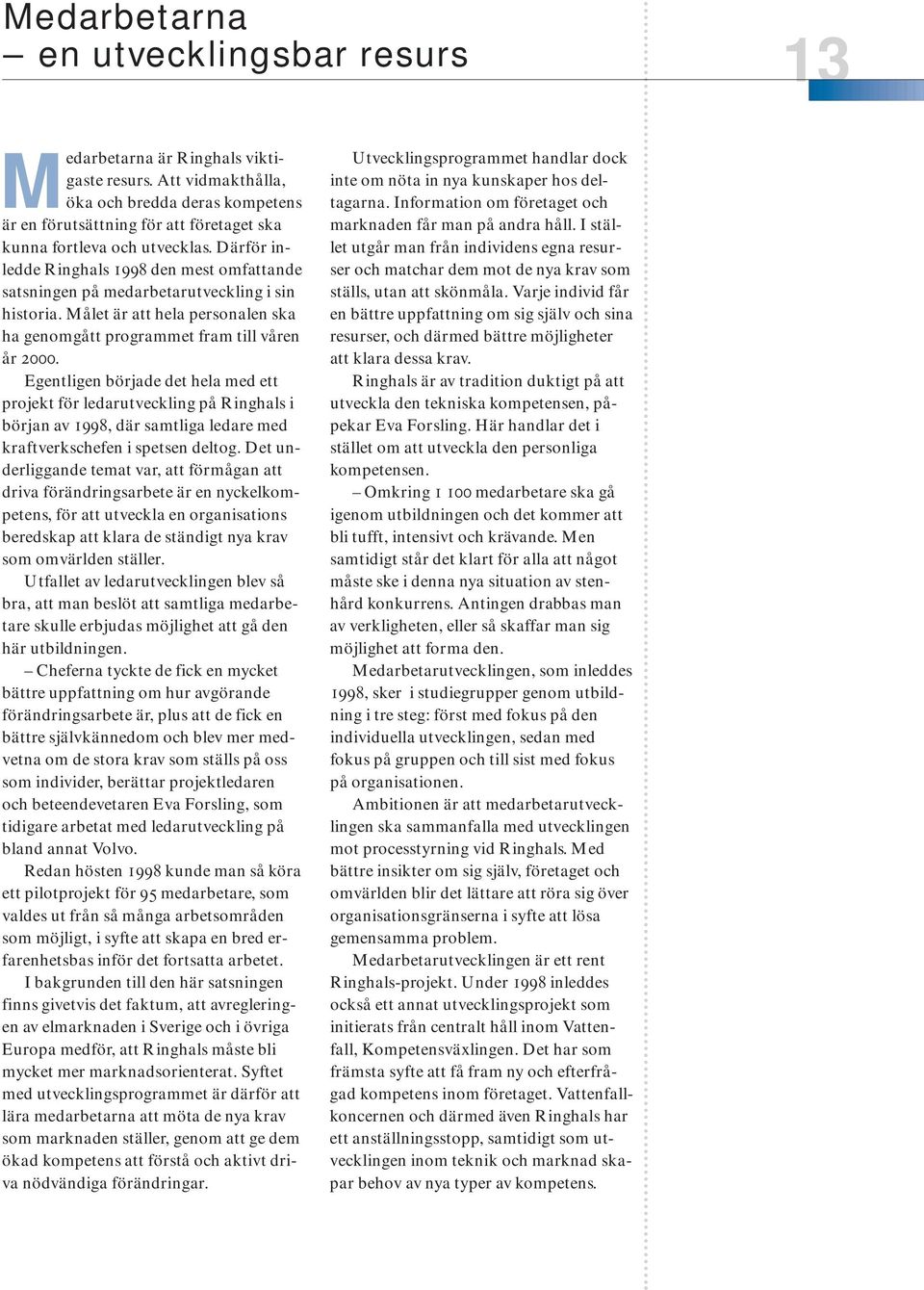 Medarbetarna
– en utvecklingsbar resurs

13

Medarbetarna är Ringhals viktigaste resurs. Att vidmakthålla, öka och bredda deras kompetens är en förutsättning för att företaget ska kunna fortleva och utvecklas. Därför inledde Ringhals 1998 den mest omfattande satsningen på medarbetarutveckling i sin historia. Målet är att hela personalen ska ha genomgått programmet fram till våren år 2000.

Egentligen började det hela med ett projekt för ledarutveckling på Ringhals i början av 1998, där samtliga ledare med kraftverkschefen i spetsen deltog. Det underliggande temat var, att förmågan att driva förändringsarbete är en nyckelkompetens, för att utveckla en organisations beredskap att klara de ständigt nya krav som omvärlden ställer.

Utfallet av ledarutvecklingen blev så bra, att man beslöt att samtliga medarbetare skulle erbjudas möjlighet att gå den här utbildningen.

– Cheferna tyckte de fick en mycket bättre uppfattning om hur avgörande förändringsarbete är, plus att de fick en bättre självkännedom och blev mer medvetna om de stora krav som ställs på oss som individer, berättar projektledaren och beteendevetaren Eva Forsling, som tidigare arbetat med ledarutveckling på bland annat Volvo.

Redan hösten 1998 kunde man så köra ett pilotprojekt för 95 medarbetare, som valdes ut från så många arbetsområden som möjligt, i syfte att skapa en bred erfarenhetsbas inför det fortsatta arbetet.

I bakgrunden till den här satsningen finns givetvis det faktum, att avregleringen av elmarknaden i Sverige och i övriga Europa medför, att Ringhals måste bli mycket mer marknadsorienterat. Syftet med utvecklingsprogrammet är därför att lära medarbetarna att möta de nya krav som marknaden ställer, genom att ge dem ökad kompetens att förstå och aktivt driva nödvändiga förändringar.

Utvecklingsprogrammet handlar dock inte om nöta in nya kunskaper hos deltagarna. Information om företaget och marknaden får man på andra håll. I stället utgår man från individens egna resurser och matchar dem mot de nya krav som ställs, utan att skönmåla. Varje individ får en bättre uppfattning om sig själv och sina resurser, och därmed bättre möjligheter att klara dessa krav.

Ringhals är av tradition duktigt på att utveckla den tekniska kompetensen, påpekar Eva Forsling. Här handlar det i stället om att utveckla den personliga kompetensen.

– Omkring 1 100 medarbetare ska gå igenom utbildningen och det kommer att bli tufft, intensivt och krävande. Men samtidigt står det klart för alla att något måste ske i denna nya situation av stenhård konkurrens. Antingen drabbas man av verkligheten, eller så skaffar man sig möjlighet att forma den.

Medarbetarutvecklingen, som inleddes 1998, sker i studiegrupper genom utbildning i tre steg: först med fokus på den individuella utvecklingen, sedan med fokus på gruppen och till sist med fokus på organisationen.

Ambitionen är att medarbetarutvecklingen ska sammanfalla med utvecklingen mot processtyrning vid Ringhals. Med bättre insikter om sig själv, företaget och omvärlden blir det lättare att röra sig över organisationsgränserna i syfte att lösa gemensamma problem.

Medarbetarutvecklingen är ett rent Ringhals-projekt. Under 1998 inleddes också ett annat utvecklingsprojekt som initierats från centralt håll inom Vattenfall, Kompetensväxlingen. Det har som främsta syfte att få fram ny och efterfrågad kompetens inom företaget. Vattenfallkoncernen och därmed även Ringhals har ett anställningsstopp, samtidigt som utvecklingen inom teknik och marknad skapar behov av nya typer av kompetens.